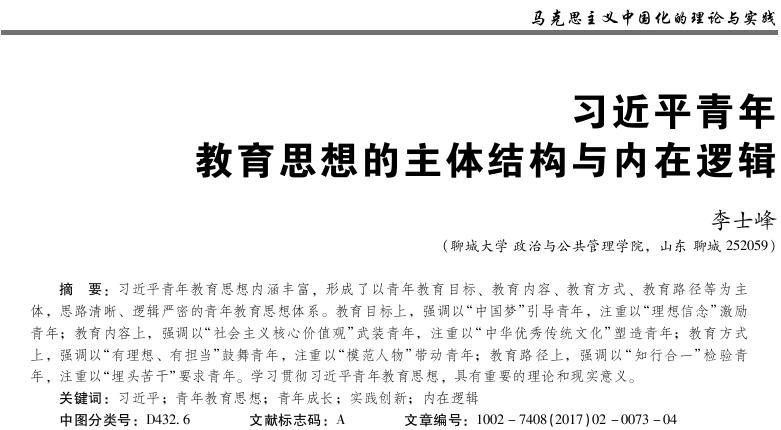 马克思主义中国化的理论与实践

习近平青年
教育思想的主体结构与内在逻辑

李士峰

（聊城大学 政治与公共管理学院，山东 聊城 252059）

摘　要：习近平青年教育思想内涵丰富，形成了以青年教育目标、教育内容、教育方式、教育路径等为主体，思路清晰、逻辑严密的青年教育思想体系。教育目标上，强调以“中国梦”引导青年，注重以“理想信念”激励青年；教育内容上，强调以“社会主义核心价值观”武装青年，注重以“中华优秀传统文化”塑造青年；教育方式上，强调以“有理想、有担当”鼓舞青年，注重以“模范人物”带动青年；教育路径上，强调以“知行合一”检验青年，注重以“埋头苦干”要求青年。学习贯彻习近平青年教育思想，具有重要的理论和现实意义。

关键词：习近平；青年教育思想；青年成长；实践创新；内在逻辑

中图分类号：D432.6　　文献标志码：A　　文章编号：1002－7408(2017)02－0073－04